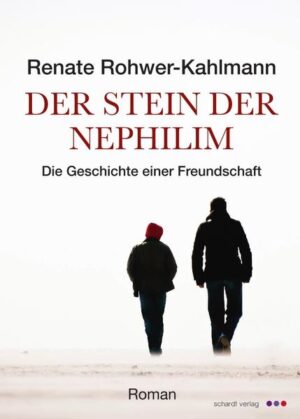 Renate Rohwer-Kahlmann

DER STEIN DER NEPHILIM

Die Geschichte einer Freundschaft

Roman

schardt verlag